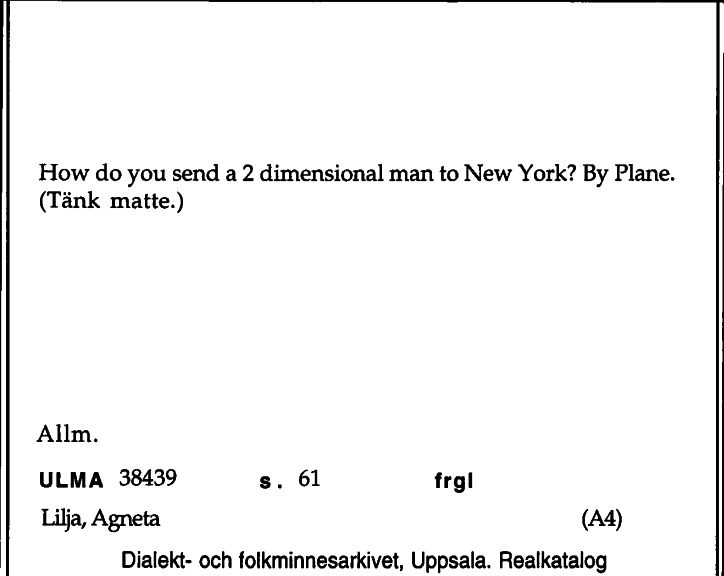 How do you send a 2 dimensional man to New York? By Plane. (Tänk matte.)

Allm.

ULMA 38439 s. 61 frgl

Lilja, Agneta (A4)

Dialekt- och folkminnesarkivet, Uppsala. Realkatalog